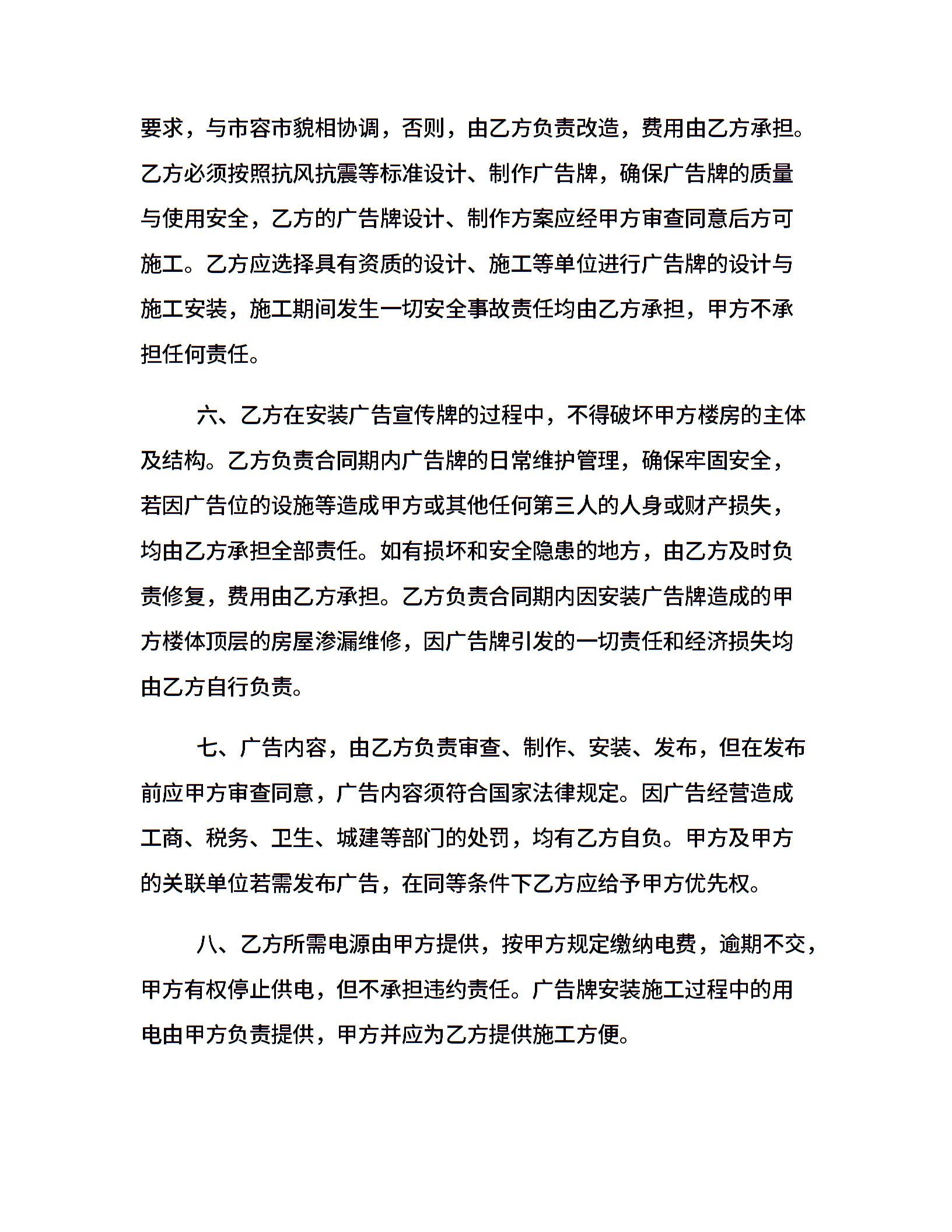 要求，与市容市貌相协调，否则，由乙方负责改造，费用由乙方承担。乙方必须按照抗风抗震等标准设计、制作广告牌，确保广告牌的质量与使用安全，乙方的广告牌设计、制作方案应经甲方审查同意后方可施工。乙方应选择具有资质的设计、施工等单位进行广告牌的设计与施工安装，施工期间发生一切安全事故责任均由乙方承担，甲方不承担任何责任。

六、乙方在安装广告宣传牌的过程中，不得破坏甲方楼房的主体及结构。乙方负责合同期内广告牌的日常维护管理，确保牢固安全，若因广告位的设施等造成甲方或其他任何第三人的人身或财产损失，均由乙方承担全部责任。如有损坏和安全隐患的地方，由乙方及时负责修复，费用由乙方承担。乙方负责合同期内因安装广告牌造成的甲方楼体顶层的房屋渗漏维修，因广告牌引发的一切责任和经济损失均由乙方自行负责。

七、广告内容，由乙方负责审查、制作、安装、发布，但在发布前应甲方审查同意，广告内容须符合国家法律规定。因广告经营造成工商、税务、卫生、城建等部门的处罚，均有乙方自负。甲方及甲方的关联单位若需发布广告，在同等条件下乙方应给予甲方优先权。

八、乙方所需电源由甲方提供，按甲方规定缴纳电费，逾期不交，甲方有权停止供电，但不承担违约责任。广告牌安装施工过程中的用电由甲方负责提供，甲方并应为乙方提供施工方便。